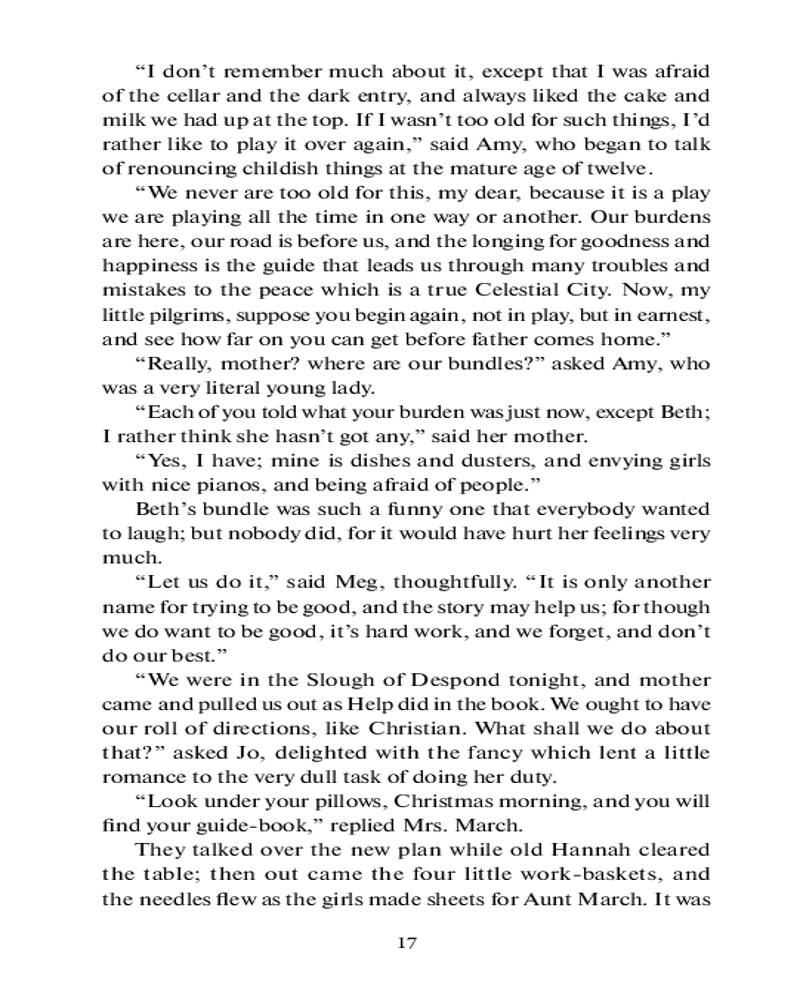 “I don’t remember much about it, except that I was afraid of the cellar and the dark entry, and always liked the cake and milk we had up at the top. If I wasn’t too old for such things, I’d rather like to play it over again,” said Amy, who began to talk of renouncing childish things at the mature age of twelve.

“We never are too old for this, my dear, because it is a play we are playing all the time in one way or another. Our burdens are here, our road is before us, and the longing for goodness and happiness is the guide that leads us through many troubles and mistakes to the peace which is a true Celestial City. Now, my little pilgrims, suppose you begin again, not in play, but in earnest, and see how far on you can get before father comes home.”

“Really, mother? where are our bundles?” asked Amy, who was a very literal young lady.

“Each of you told what your burden was just now, except Beth; I rather think she hasn’t got any,” said her mother.

“Yes, I have; mine is dishes and dusters, and envying girls with nice pianos, and being afraid of people.”

Beth’s bundle was such a funny one that everybody wanted to laugh; but nobody did, for it would have hurt her feelings very much.

“Let us do it,” said Meg, thoughtfully. “It is only another name for trying to be good, and the story may help us; for though we do want to be good, it’s hard work, and we forget, and don’t do our best.”

“We were in the Slough of Despond tonight, and mother came and pulled us out as Help did in the book. We ought to have our roll of directions, like Christian. What shall we do about that?” asked Jo, delighted with the fancy which lent a little romance to the very dull task of doing her duty.

“Look under your pillows, Christmas morning, and you will find your guide-book,” replied Mrs. March.

They talked over the new plan while old Hannah cleared the table; then out came the four little work-baskets, and the needles flew as the girls made sheets for Aunt March. It was

17